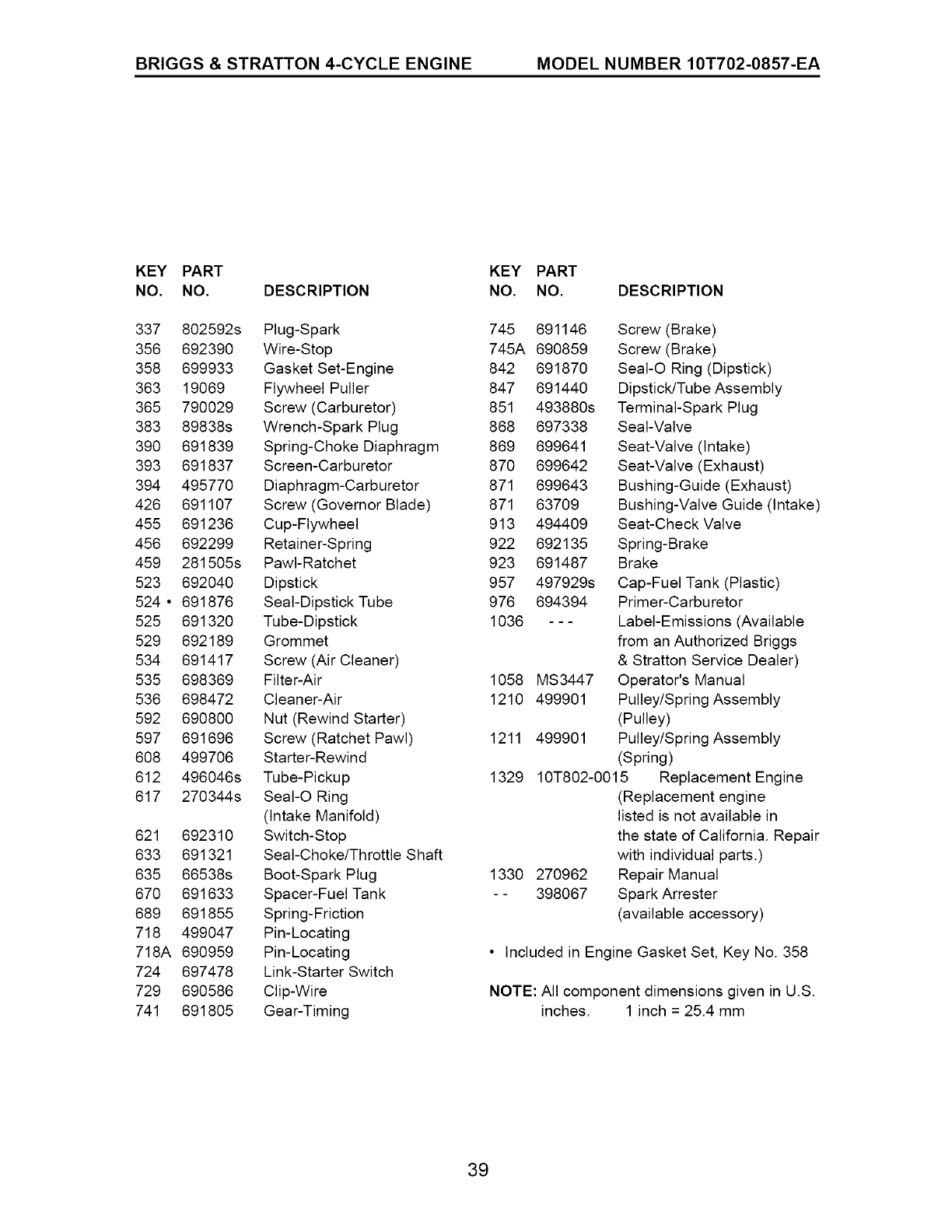 BRIGGS & STRATTON 4-CYCLE ENGINE MODEL NUMBER 10T702-0857-EA

| KEY NO. | PART NO. | DESCRIPTION |
|---|---|---|
| 337 | 802592s | Plug-Spark |
| 356 | 692390 | Wire-Stop |
| 358 | 699933 | Gasket Set-Engine |
| 363 | 19069 | Flywheel Puller |
| 365 | 790029 | Screw (Carburetor) |
| 383 | 89838s | Wrench-Spark Plug |
| 390 | 691839 | Spring-Choke Diaphragm |
| 393 | 691837 | Screen-Carburetor |
| 394 | 495770 | Diaphragm-Carburetor |
| 426 | 691107 | Screw (Governor Blade) |
| 455 | 691236 | Cup-Flywheel |
| 456 | 692299 | Retainer-Spring |
| 459 | 281505s | Pawl-Ratchet |
| 523 | 692040 | Dipstick |
| 524 • | 691876 | Seal-Dipstick Tube |
| 525 | 691320 | Tube-Dipstick |
| 529 | 692189 | Grommet |
| 534 | 691417 | Screw (Air Cleaner) |
| 535 | 698369 | Filter-Air |
| 536 | 698472 | Cleaner-Air |
| 592 | 690800 | Nut (Rewind Starter) |
| 597 | 691696 | Screw (Ratchet Pawl) |
| 608 | 499706 | Starter-Rewind |
| 612 | 496046s | Tube-Pickup |
| 617 | 270344s | Seal-O Ring (Intake Manifold) |
| 621 | 692310 | Switch-Stop |
| 633 | 691321 | Seal-Choke/Throttle Shaft |
| 635 | 66538s | Boot-Spark Plug |
| 670 | 691633 | Spacer-Fuel Tank |
| 689 | 691855 | Spring-Friction |
| 718 | 499047 | Pin-Locating |
| 718A | 690959 | Pin-Locating |
| 724 | 697478 | Link-Starter Switch |
| 729 | 690586 | Clip-Wire |
| 741 | 691805 | Gear-Timing |

| KEY NO. | PART NO. | DESCRIPTION |
|---|---|---|
| 745 | 691146 | Screw (Brake) |
| 745A | 690859 | Screw (Brake) |
| 842 | 691870 | Seal-O Ring (Dipstick) |
| 847 | 691440 | Dipstick/Tube Assembly |
| 851 | 493880s | Terminal-Spark Plug |
| 868 | 697338 | Seal-Valve |
| 869 | 699641 | Seat-Valve (Intake) |
| 870 | 699642 | Seat-Valve (Exhaust) |
| 871 | 699643 | Bushing-Guide (Exhaust) |
| 871 | 63709 | Bushing-Valve Guide (Intake) |
| 913 | 494409 | Seat-Check Valve |
| 922 | 692135 | Spring-Brake |
| 923 | 691487 | Brake |
| 957 | 497929s | Cap-Fuel Tank (Plastic) |
| 976 | 694394 | Primer-Carburetor |
| 1036 | - - - | Label-Emissions (Available from an Authorized Briggs & Stratton Service Dealer) |
| 1058 | MS3447 | Operator's Manual |
| 1210 | 499901 | Pulley/Spring Assembly (Pulley) |
| 1211 | 499901 | Pulley/Spring Assembly (Spring) |
| 1329 | 10T802-0015 | Replacement Engine (Replacement engine listed is not available in the state of California. Repair with individual parts.) |
| 1330 | 270962 | Repair Manual |
| - - | 398067 | Spark Arrester (available accessory) |

• Included in Engine Gasket Set, Key No. 358

NOTE: All component dimensions given in U.S. inches. 1 inch = 25.4 mm

39